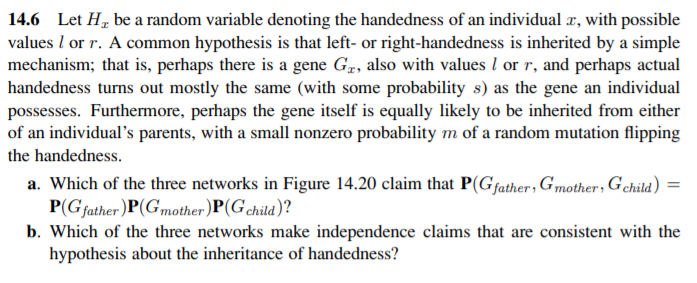 **14.6** Let $H_x$ be a random variable denoting the handedness of an individual $x$, with possible values $l$ or $r$. A common hypothesis is that left- or right-handedness is inherited by a simple mechanism; that is, perhaps there is a gene $G_x$, also with values $l$ or $r$, and perhaps actual handedness turns out mostly the same (with some probability $s$) as the gene an individual possesses. Furthermore, perhaps the gene itself is equally likely to be inherited from either of an individual's parents, with a small nonzero probability $m$ of a random mutation flipping the handedness.

**a.** Which of the three networks in Figure 14.20 claim that $\mathbf{P}(G_{father}, G_{mother}, G_{child}) = \mathbf{P}(G_{father})\mathbf{P}(G_{mother})\mathbf{P}(G_{child})$?

**b.** Which of the three networks make independence claims that are consistent with the hypothesis about the inheritance of handedness?